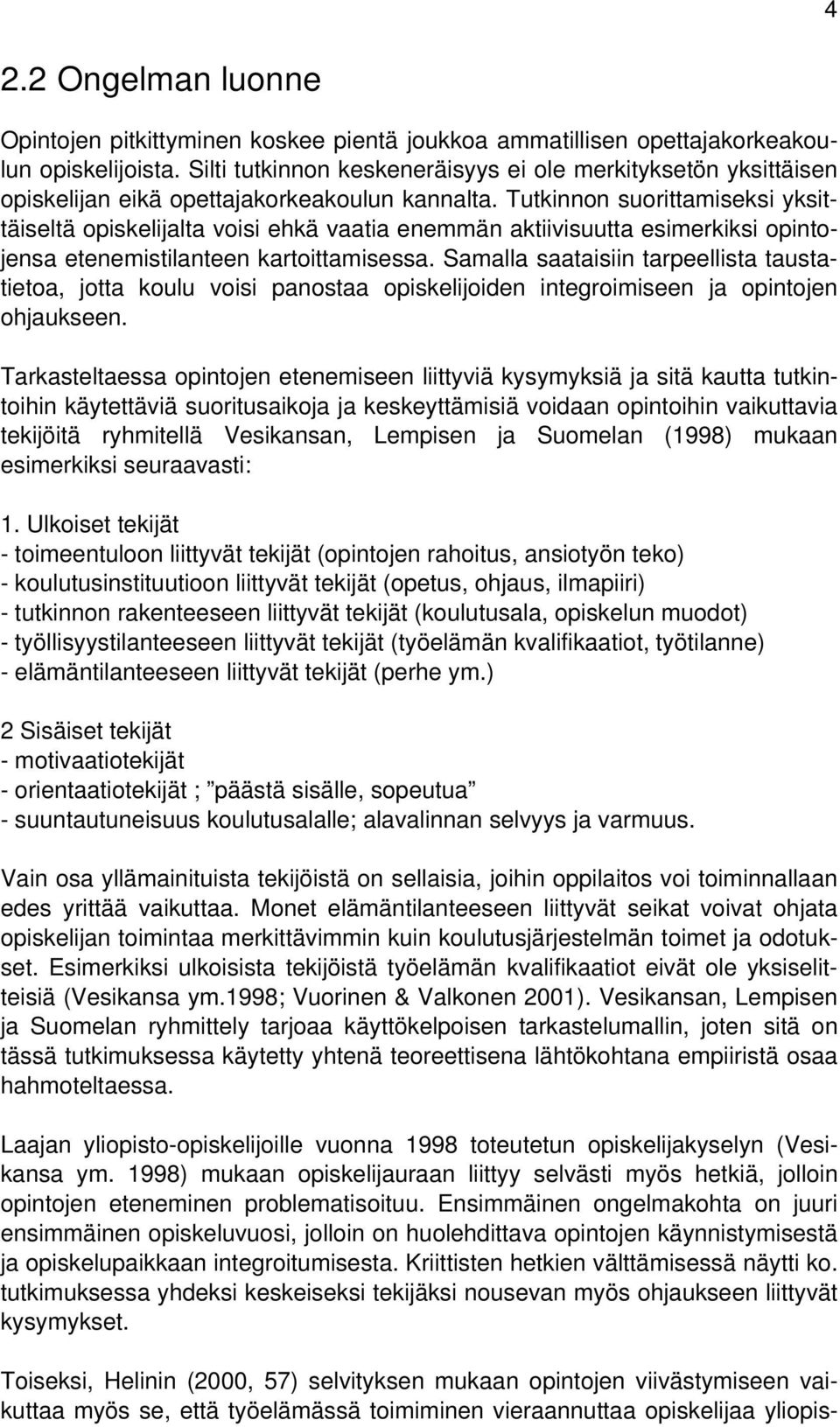 4

2.2 Ongelman luonne

Opintojen pitkittyminen koskee pientä joukkoa ammatillisen opettajakorkeakoulun opiskelijoista. Silti tutkinnon keskeneräisyys ei ole merkityksetön yksittäisen opiskelijan eikä opettajakorkeakoulun kannalta. Tutkinnon suorittamiseksi yksittäiseltä opiskelijalta voisi ehkä vaatia enemmän aktiivisuutta esimerkiksi opintojensa etenemistilanteen kartoittamisessa. Samalla saataisiin tarpeellista taustatietoa, jotta koulu voisi panostaa opiskelijoiden integroimiseen ja opintojen ohjaukseen.

Tarkasteltaessa opintojen etenemiseen liittyviä kysymyksiä ja sitä kautta tutkintoihin käytettäviä suoritusaikoja ja keskeyttämisiä voidaan opintoihin vaikuttavia tekijöitä ryhmitellä Vesikansan, Lempisen ja Suomelan (1998) mukaan esimerkiksi seuraavasti:

1. Ulkoiset tekijät
- toimeentuloon liittyvät tekijät (opintojen rahoitus, ansiotyön teko)
- koulutusinstituutioon liittyvät tekijät (opetus, ohjaus, ilmapiiri)
- tutkinnon rakenteeseen liittyvät tekijät (koulutusala, opiskelun muodot)
- työllisyystilanteeseen liittyvät tekijät (työelämän kvalifikaatiot, työtilanne)
- elämäntilanteeseen liittyvät tekijät (perhe ym.)

2 Sisäiset tekijät
- motivaatiotekijät
- orientaatiotekijät ; ”päästä sisälle, sopeutua”
- suuntautuneisuus koulutusalalle; alavalinnan selvyys ja varmuus.

Vain osa yllämainituista tekijöistä on sellaisia, joihin oppilaitos voi toiminnallaan edes yrittää vaikuttaa. Monet elämäntilanteeseen liittyvät seikat voivat ohjata opiskelijan toimintaa merkittävimmin kuin koulutusjärjestelmän toimet ja odotukset. Esimerkiksi ulkoisista tekijöistä työelämän kvalifikaatiot eivät ole yksiselitteisiä (Vesikansa ym.1998; Vuorinen & Valkonen 2001). Vesikansan, Lempisen ja Suomelan ryhmittely tarjoaa käyttökelpoisen tarkastelumallin, joten sitä on tässä tutkimuksessa käytetty yhtenä teoreettisena lähtökohtana empiiristä osaa hahmoteltaessa.

Laajan yliopisto-opiskelijoille vuonna 1998 toteutetun opiskelijakyselyn (Vesikansa ym. 1998) mukaan opiskelijauraan liittyy selvästi myös hetkiä, jolloin opintojen eteneminen problematisoituu. Ensimmäinen ongelmakohta on juuri ensimmäinen opiskeluvuosi, jolloin on huolehdittava opintojen käynnistymisestä ja opiskelupaikkaan integroitumisesta. Kriittisten hetkien välttämisessä näytti ko. tutkimuksessa yhdeksi keskeiseksi tekijäksi nousevan myös ohjaukseen liittyvät kysymykset.

Toiseksi, Helinin (2000, 57) selvityksen mukaan opintojen viivästymiseen vaikuttaa myös se, että työelämässä toimiminen vieraannuttaa opiskelijaa yliopis-